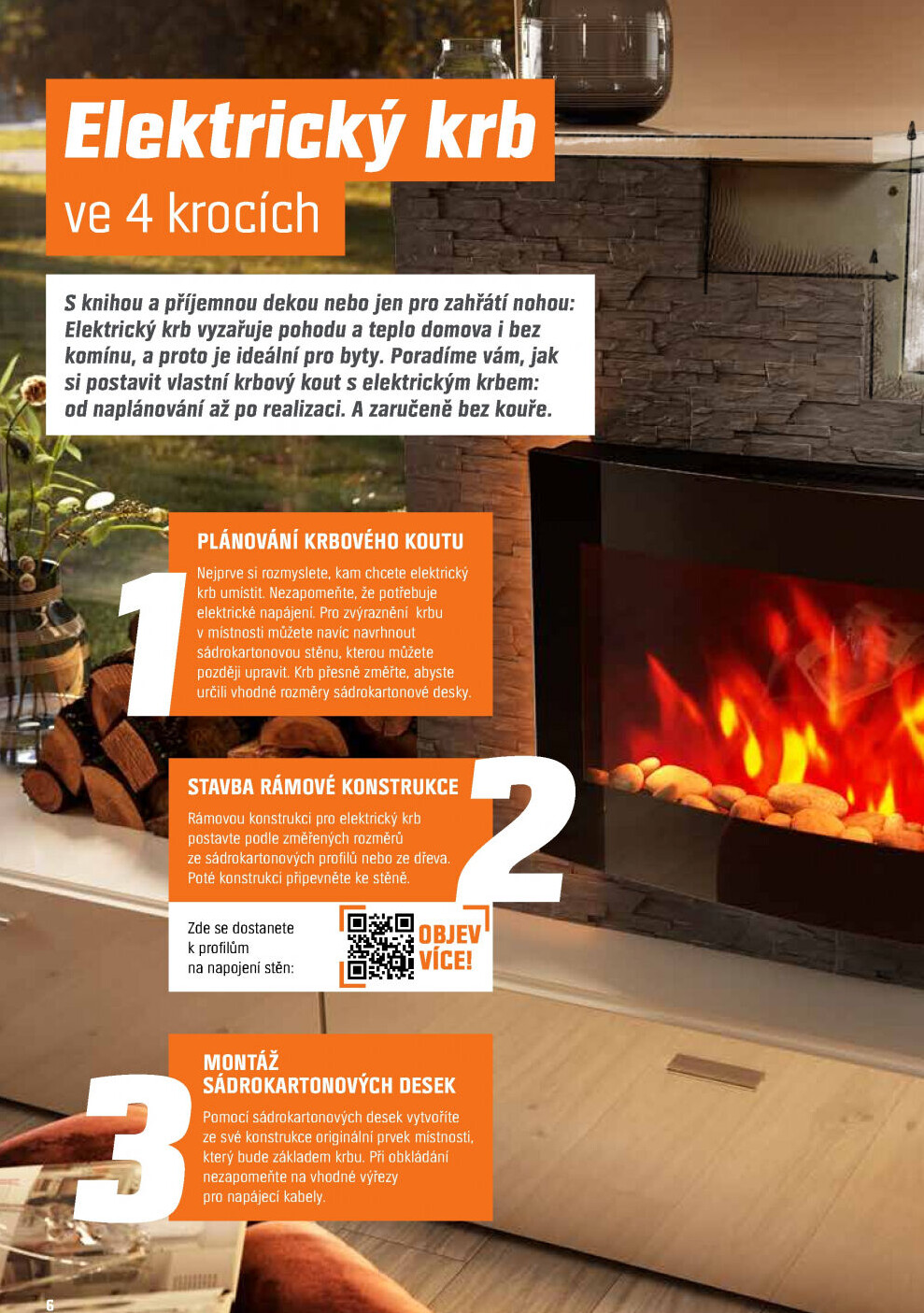 Elektrický krb

ve 4 krocích

S knihou a příjemnou dekou nebo jen pro zahřátí nohou: Elektrický krb vyzařuje pohodu a teplo domova i bez komínu, a proto je ideální pro byty. Poradíme vám, jak si postavit vlastní krbový kout s elektrickým krbem: od naplánování až po realizaci. A zaručeně bez kouře.

1

PLÁNOVÁNÍ KRBOVÉHO KOUTU

Nejprve si rozmyslete, kam chcete elektrický krb umístit. Nezapomeňte, že potřebuje elektrické napájení. Pro zvýraznění krbu v místnosti můžete navíc navrhnout sádrokartonovou stěnu, kterou můžete později upravit. Krb přesně změřte, abyste určili vhodné rozměry sádrokartonové desky.

2

STAVBA RÁMOVÉ KONSTRUKCE

Rámovou konstrukci pro elektrický krb postavte podle změřených rozměrů ze sádrokartonových profilů nebo ze dřeva. Poté konstrukci připevněte ke stěně.

Zde se dostanete k profilům na napojení stěn:

OBJEV VÍCE!

3

MONTÁŽ SÁDROKARTONOVÝCH DESEK

Pomocí sádrokartonových desek vytvoříte ze své konstrukce originální prvek místnosti, který bude základem krbu. Při obkládání nezapomeňte na vhodné výřezy pro napájecí kabely.

6